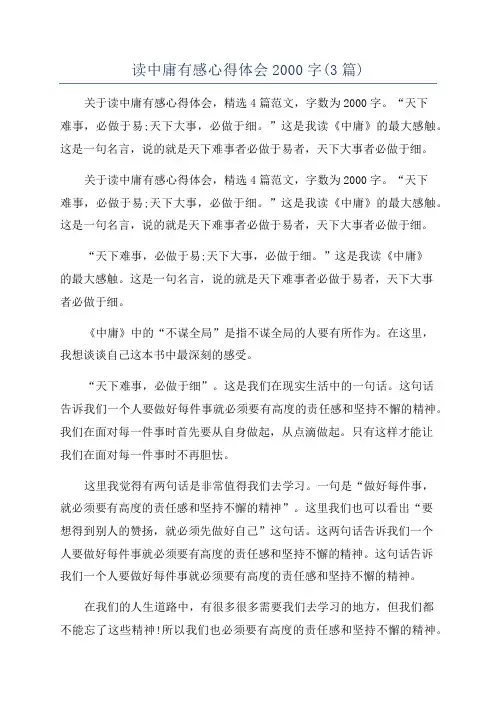 读中庸有感心得体会2000字(3篇)

关于读中庸有感心得体会，精选4篇范文，字数为2000字。“天下难事，必做于易;天下大事，必做于细。”这是我读《中庸》的最大感触。这是一句名言，说的就是天下难事者必做于易者，天下大事者必做于细。

关于读中庸有感心得体会，精选4篇范文，字数为2000字。“天下难事，必做于易;天下大事，必做于细。”这是我读《中庸》的最大感触。这是一句名言，说的就是天下难事者必做于易者，天下大事者必做于细。

“天下难事，必做于易;天下大事，必做于细。”这是我读《中庸》的最大感触。这是一句名言，说的就是天下难事者必做于易者，天下大事者必做于细。

《中庸》中的“不谋全局”是指不谋全局的人要有所作为。在这里，我想谈谈自己这本书中最深刻的感受。

“天下难事，必做于细”。这是我们在现实生活中的一句话。这句话告诉我们一个人要做好每件事就必须要有高度的责任感和坚持不懈的精神。我们在面对每一件事时首先要从自身做起，从点滴做起。只有这样才能让我们在面对每一件事时不再胆怯。

这里我觉得有两句话是非常值得我们去学习。一句是“做好每件事，就必须要有高度的责任感和坚持不懈的精神”。这里我们也可以看出“要想得到别人的赞扬，就必须先做好自己”这句话。这两句话告诉我们一个人要做好每件事就必须要有高度的责任感和坚持不懈的精神。这句话告诉我们一个人要做好每件事就必须要有高度的责任感和坚持不懈的精神。

在我们的人生道路中，有很多很多需要我们去学习的地方，但我们都不能忘了这些精神!所以我们也必须要有高度的责任感和坚持不懈的精神。